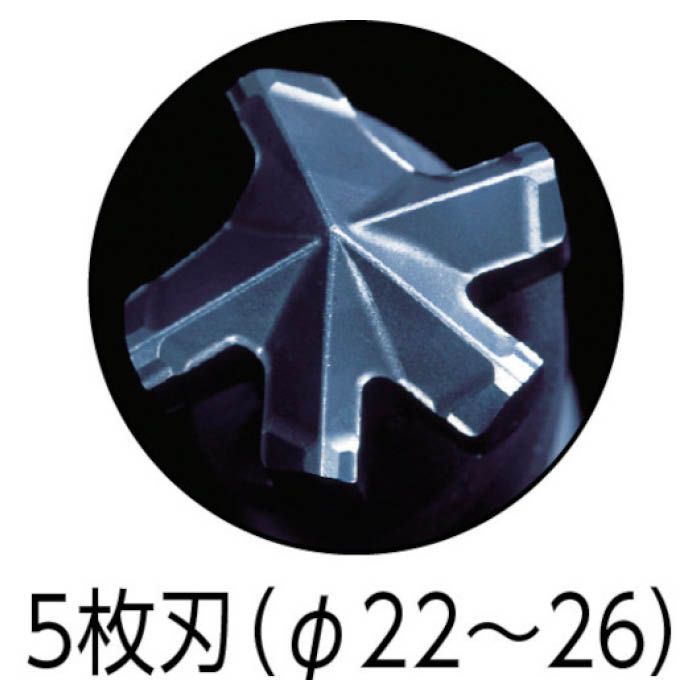 5枚刃（φ22～26）